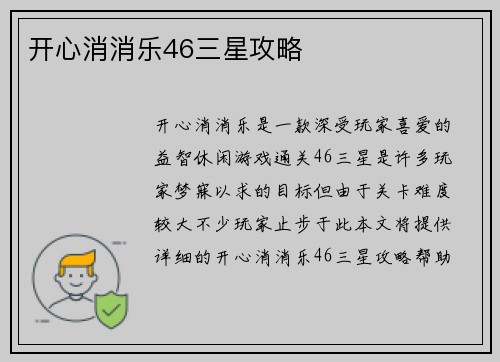 开心消消乐46三星攻略

开心消消乐是一款深受玩家喜爱的益智休闲游戏通关46三星是许多玩家梦寐以求的目标但由于关卡难度较大不少玩家止步于此本文将提供详细的开心消消乐46三星攻略帮助